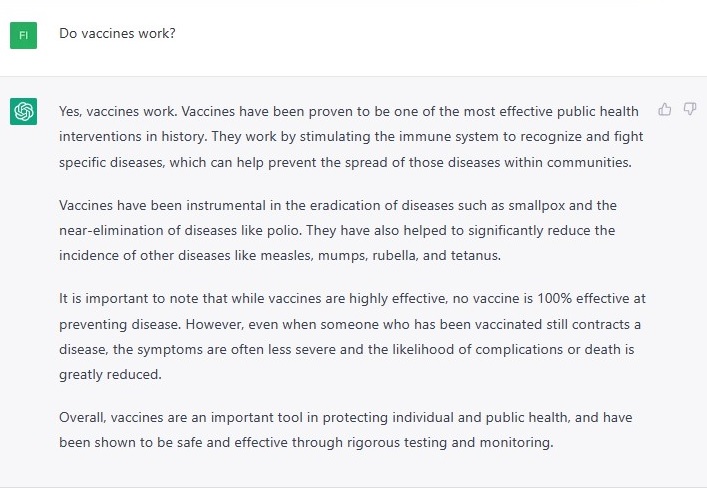 FI

Do vaccines work?

Yes, vaccines work. Vaccines have been proven to be one of the most effective public health interventions in history. They work by stimulating the immune system to recognize and fight specific diseases, which can help prevent the spread of those diseases within communities.

Vaccines have been instrumental in the eradication of diseases such as smallpox and the near-elimination of diseases like polio. They have also helped to significantly reduce the incidence of other diseases like measles, mumps, rubella, and tetanus.

It is important to note that while vaccines are highly effective, no vaccine is 100% effective at preventing disease. However, even when someone who has been vaccinated still contracts a disease, the symptoms are often less severe and the likelihood of complications or death is greatly reduced.

Overall, vaccines are an important tool in protecting individual and public health, and have been shown to be safe and effective through rigorous testing and monitoring.